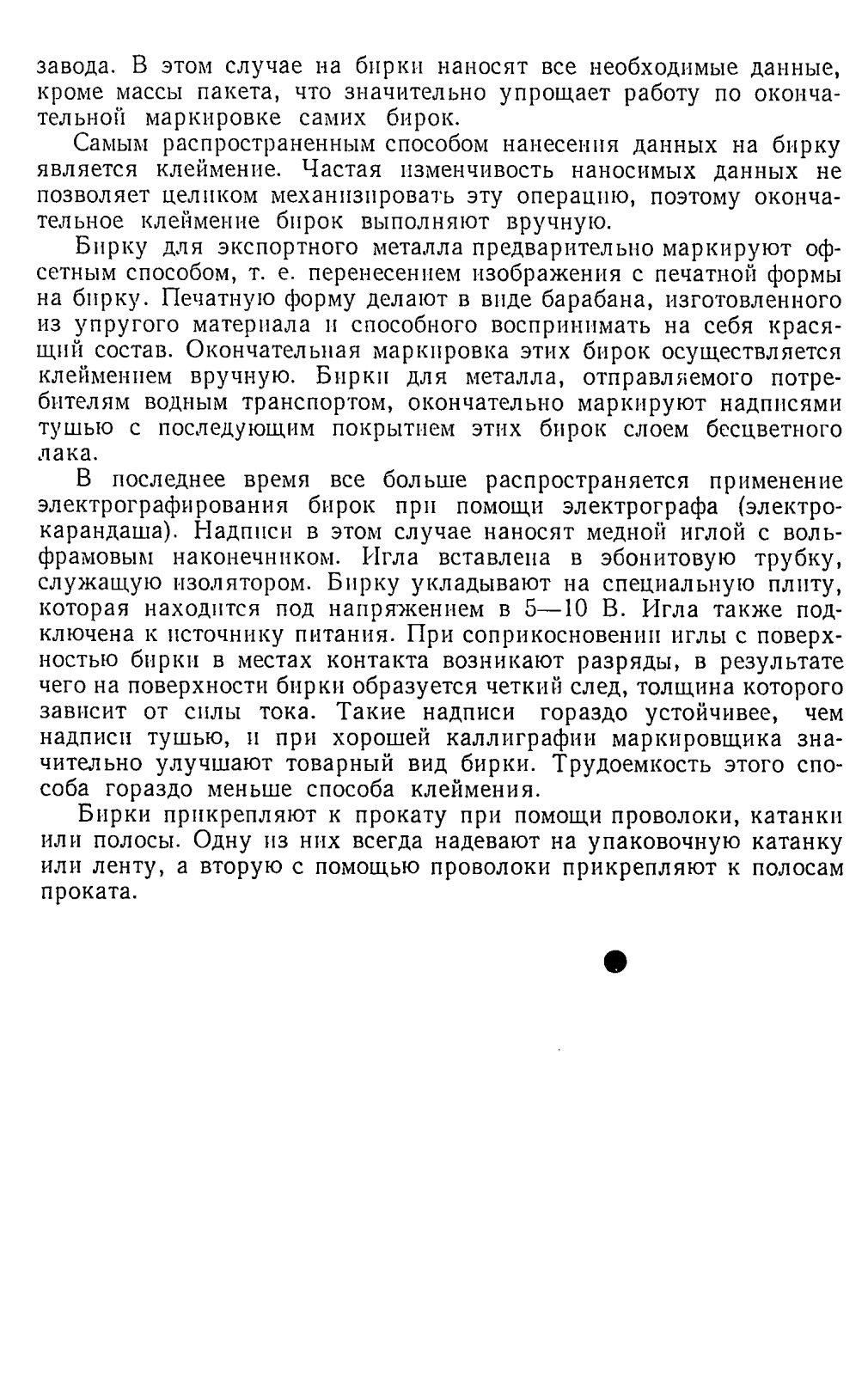 завода. В этом случае на бирки наносят все необходимые данные, кроме массы пакета, что значительно упрощает работу по окончательной маркировке самих бирок.

Самым распространенным способом нанесения данных на бирку является клеймение. Частая изменчивость наносимых данных не позволяет целиком механизировать эту операцию, поэтому окончательное клеймение бирок выполняют вручную.

Бирку для экспортного металла предварительно маркируют офсетным способом, т. е. перенесением изображения с печатной формы на бирку. Печатную форму делают в виде барабана, изготовленного из упругого материала и способного воспринимать на себя красящий состав. Окончательная маркировка этих бирок осуществляется клеймением вручную. Бирки для металла, отправляемого потребителям водным транспортом, окончательно маркируют надписями тушью с последующим покрытием этих бирок слоем бесцветного лака.

В последнее время все больше распространяется применение электрографирования бирок при помощи электрографа (электрокарандаша). Надписи в этом случае наносят медной иглой с вольфрамовым наконечником. Игла вставлена в эбонитовую трубку, служащую изолятором. Бирку укладывают на специальную плиту, которая находится под напряжением в 5—10 В. Игла также подключена к источнику питания. При соприкосновении иглы с поверхностью бирки в местах контакта возникают разряды, в результате чего на поверхности бирки образуется четкий след, толщина которого зависит от силы тока. Такие надписи гораздо устойчивее, чем надписи тушью, и при хорошей каллиграфии маркировщика значительно улучшают товарный вид бирки. Трудоемкость этого способа гораздо меньше способа клеймения.

Бирки прикрепляют к прокату при помощи проволоки, катанки или полосы. Одну из них всегда надевают на упаковочную катанку или ленту, а вторую с помощью проволоки прикрепляют к полосам проката.